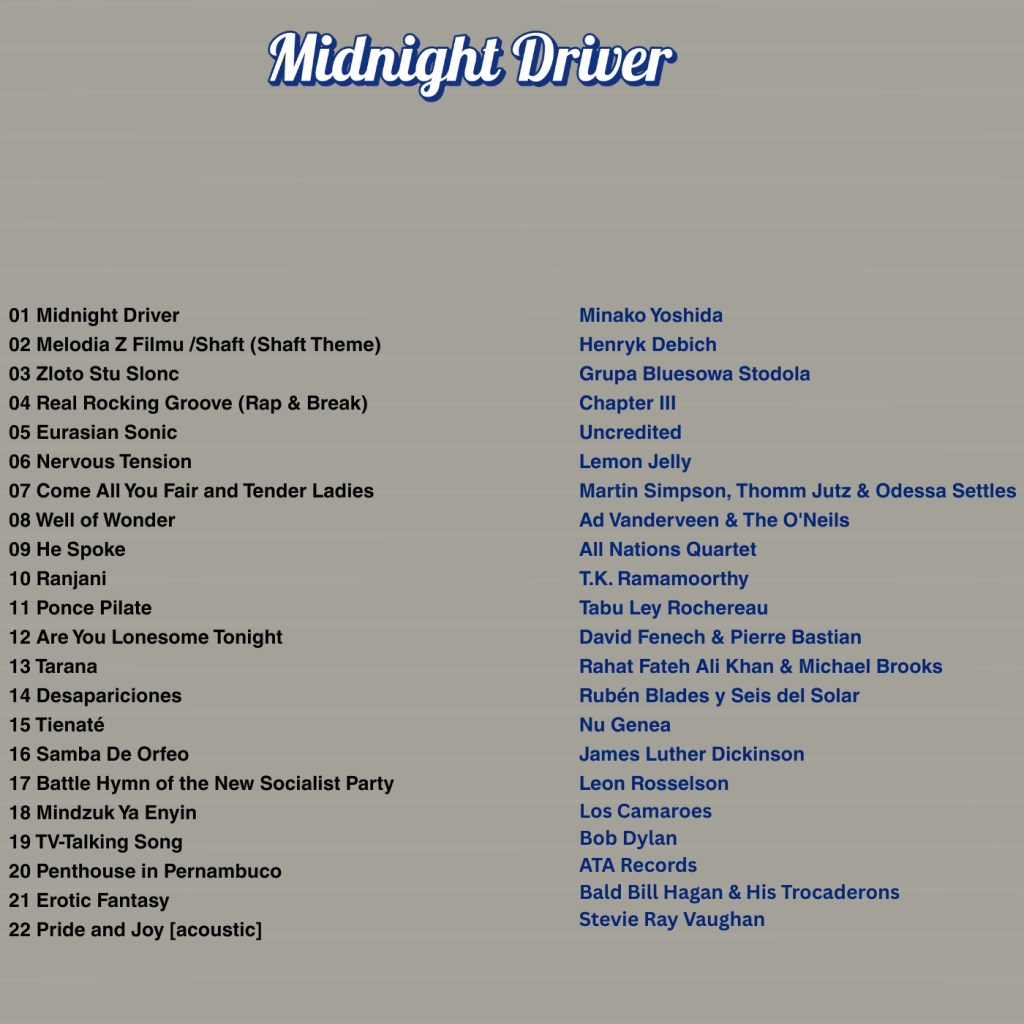 Midnight Driver

01 Midnight Driver
02 Melodia Z Filmu /Shaft (Shaft Theme)
03 Zloto Stu Slonc
04 Real Rocking Groove (Rap & Break)
05 Eurasian Sonic
06 Nervous Tension
07 Come All You Fair and Tender Ladies
08 Well of Wonder
09 He Spoke
10 Ranjani
11 Ponce Pilate
12 Are You Lonesome Tonight
13 Tarana
14 Desapariciones
15 Tienaté
16 Samba De Orfeo
17 Battle Hymn of the New Socialist Party
18 Mindzuk Ya Enyin
19 TV-Talking Song
20 Penthouse in Pernambuco
21 Erotic Fantasy
22 Pride and Joy [acoustic]

Minako Yoshida
Henryk Debich
Grupa Bluesowa Stodola
Chapter III
Uncredited
Lemon Jelly
Martin Simpson, Thomm Jutz & Odessa Settles
Ad Vanderveen & The O'Neils
All Nations Quartet
T.K. Ramamoorthy
Tabu Ley Rochereau
David Fenech & Pierre Bastian
Rahat Fateh Ali Khan & Michael Brooks
Rubén Blades y Seis del Solar
Nu Genea
James Luther Dickinson
Leon Rosselson
Los Camaroes
Bob Dylan
ATA Records
Bald Bill Hagan & His Trocaderons
Stevie Ray Vaughan